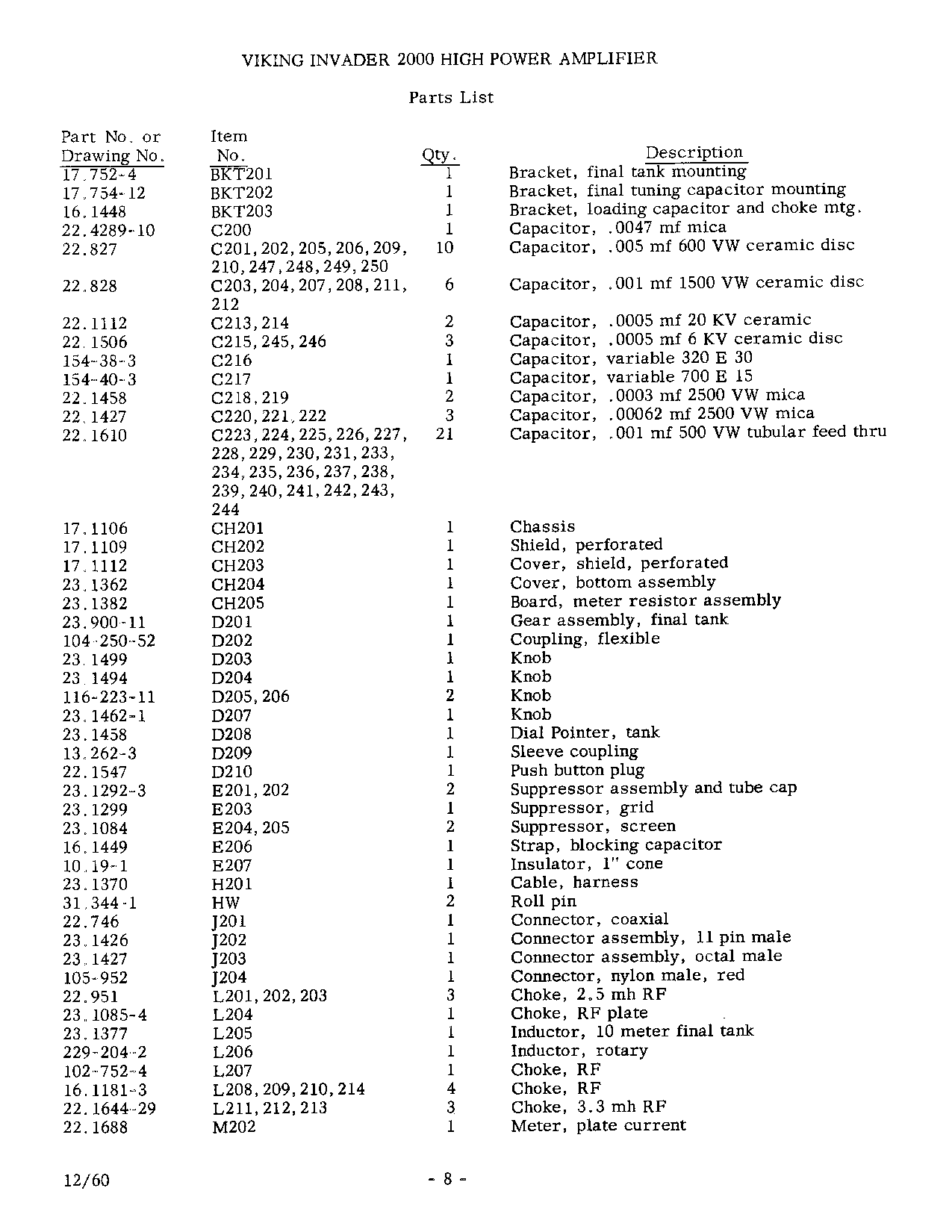 VIKING INVADER 2000 HIGH POWER AMPLIFIER

Parts List

| Part No. or Drawing No. | Item No. | Qty. | Description |
|---|---|---|---|
| 17.752-4 | BKT201 | 1 | Bracket, final tank mounting |
| 17.754-12 | BKT202 | 1 | Bracket, final tuning capacitor mounting |
| 16.1448 | BKT203 | 1 | Bracket, loading capacitor and choke mtg. |
| 22.4289-10 | C200 | 1 | Capacitor, .0047 mf mica |
| 22.827 | C201, 202, 205, 206, 209, 210, 247, 248, 249, 250 | 10 | Capacitor, .005 mf 600 VW ceramic disc |
| 22.828 | C203, 204, 207, 208, 211, 212 | 6 | Capacitor, .001 mf 1500 VW ceramic disc |
| 22.1112 | C213, 214 | 2 | Capacitor, .0005 mf 20 KV ceramic |
| 22.1506 | C215, 245, 246 | 3 | Capacitor, .0005 mf 6 KV ceramic disc |
| 154-38-3 | C216 | 1 | Capacitor, variable 320 E 30 |
| 154-40-3 | C217 | 1 | Capacitor, variable 700 E 15 |
| 22.1458 | C218, 219 | 2 | Capacitor, .0003 mf 2500 VW mica |
| 22.1427 | C220, 221, 222 | 3 | Capacitor, .00062 mf 2500 VW mica |
| 22.1610 | C223, 224, 225, 226, 227, 228, 229, 230, 231, 233, 234, 235, 236, 237, 238, 239, 240, 241, 242, 243, 244 | 21 | Capacitor, .001 mf 500 VW tubular feed thru |
| 17.1106 | CH201 | 1 | Chassis |
| 17.1109 | CH202 | 1 | Shield, perforated |
| 17.1112 | CH203 | 1 | Cover, shield, perforated |
| 23.1362 | CH204 | 1 | Cover, bottom assembly |
| 23.1382 | CH205 | 1 | Board, meter resistor assembly |
| 23.900-11 | D201 | 1 | Gear assembly, final tank |
| 104-250-52 | D202 | 1 | Coupling, flexible |
| 23.1499 | D203 | 1 | Knob |
| 23.1494 | D204 | 1 | Knob |
| 116-223-11 | D205, 206 | 2 | Knob |
| 23.1462-1 | D207 | 1 | Knob |
| 23.1458 | D208 | 1 | Dial Pointer, tank |
| 13.262-3 | D209 | 1 | Sleeve coupling |
| 22.1547 | D210 | 1 | Push button plug |
| 23.1292-3 | E201, 202 | 2 | Suppressor assembly and tube cap |
| 23.1299 | E203 | 1 | Suppressor, grid |
| 23.1084 | E204, 205 | 2 | Suppressor, screen |
| 16.1449 | E206 | 1 | Strap, blocking capacitor |
| 10.19-1 | E207 | 1 | Insulator, 1" cone |
| 23.1370 | H201 | 1 | Cable, harness |
| 31.344-1 | HW | 2 | Roll pin |
| 22.746 | J201 | 1 | Connector, coaxial |
| 23.1426 | J202 | 1 | Connector assembly, 11 pin male |
| 23.1427 | J203 | 1 | Connector assembly, octal male |
| 105-952 | J204 | 1 | Connector, nylon male, red |
| 22.951 | L201, 202, 203 | 3 | Choke, 2.5 mh RF |
| 23.1085-4 | L204 | 1 | Choke, RF plate |
| 23.1377 | L205 | 1 | Inductor, 10 meter final tank |
| 229-204-2 | L206 | 1 | Inductor, rotary |
| 102-752-4 | L207 | 1 | Choke, RF |
| 16.1181-3 | L208, 209, 210, 214 | 4 | Choke, RF |
| 22.1644-29 | L211, 212, 213 | 3 | Choke, 3.3 mh RF |
| 22.1688 | M202 | 1 | Meter, plate current |

12/60 - 8 -